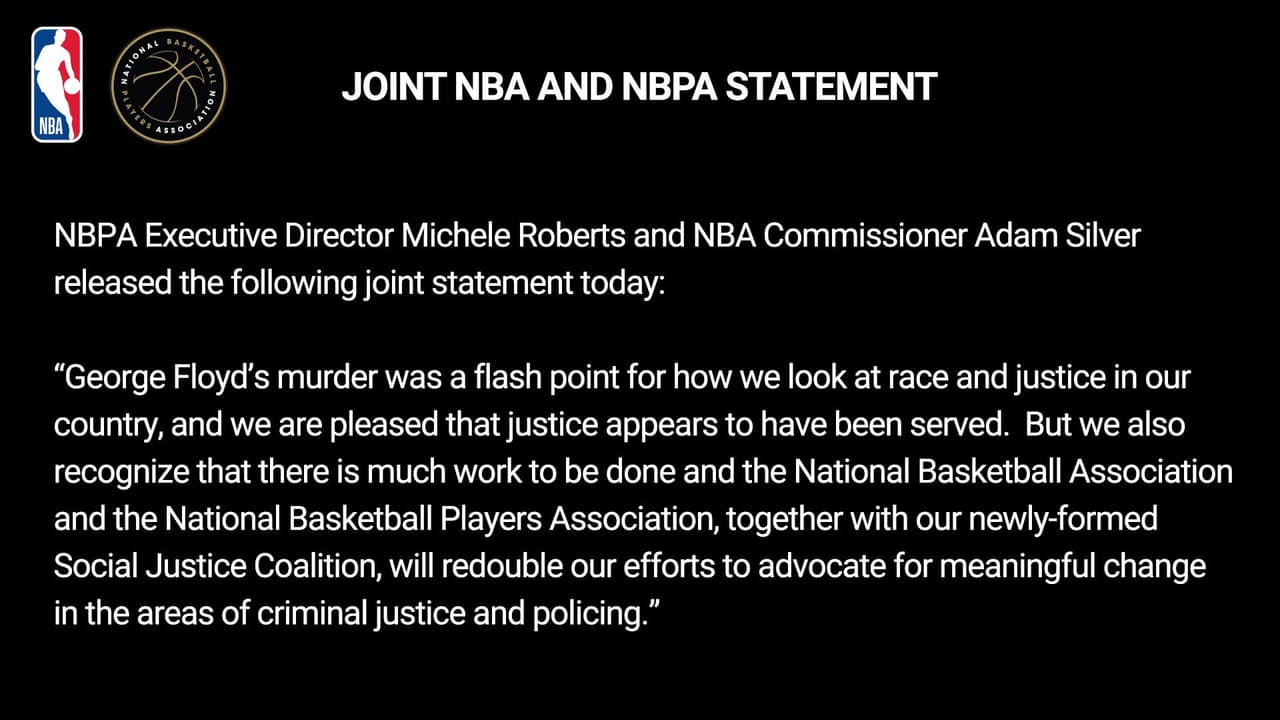 NBA

NATIONAL BASKETBALL PLAYERS ASSOCIATION

JOINT NBA AND NBPA STATEMENT

NBPA Executive Director Michele Roberts and NBA Commissioner Adam Silver released the following joint statement today:

“George Floyd’s murder was a flash point for how we look at race and justice in our country, and we are pleased that justice appears to have been served. But we also recognize that there is much work to be done and the National Basketball Association and the National Basketball Players Association, together with our newly-formed Social Justice Coalition, will redouble our efforts to advocate for meaningful change in the areas of criminal justice and policing.”